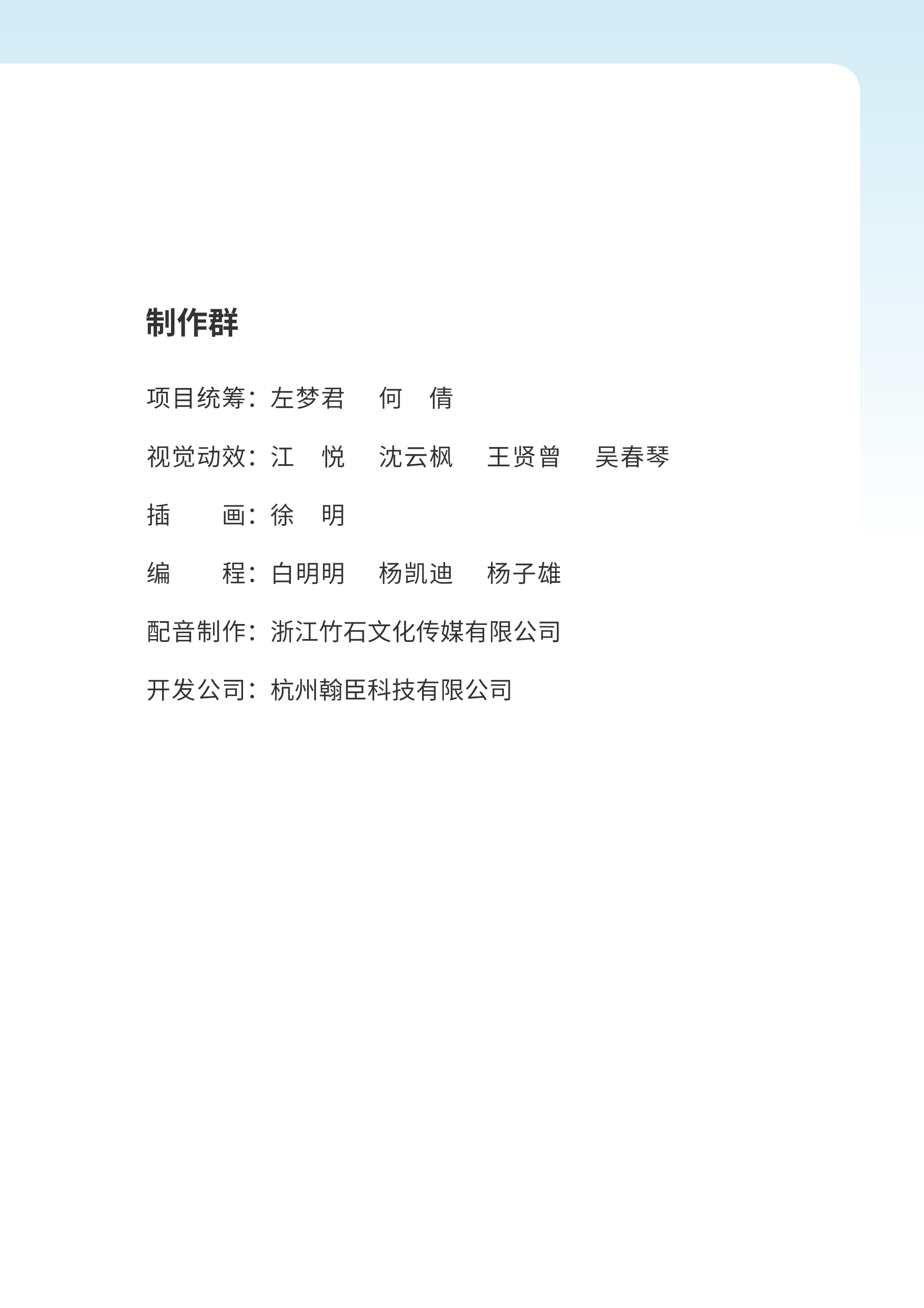 制作群

项目统筹：左梦君 何倩

视觉动效：江悦 沈云枫 王贤曾 吴春琴

插画：徐明

编程：白明明 杨凯迪 杨子雄

配音制作：浙江竹石文化传媒有限公司

开发公司：杭州翰臣科技有限公司